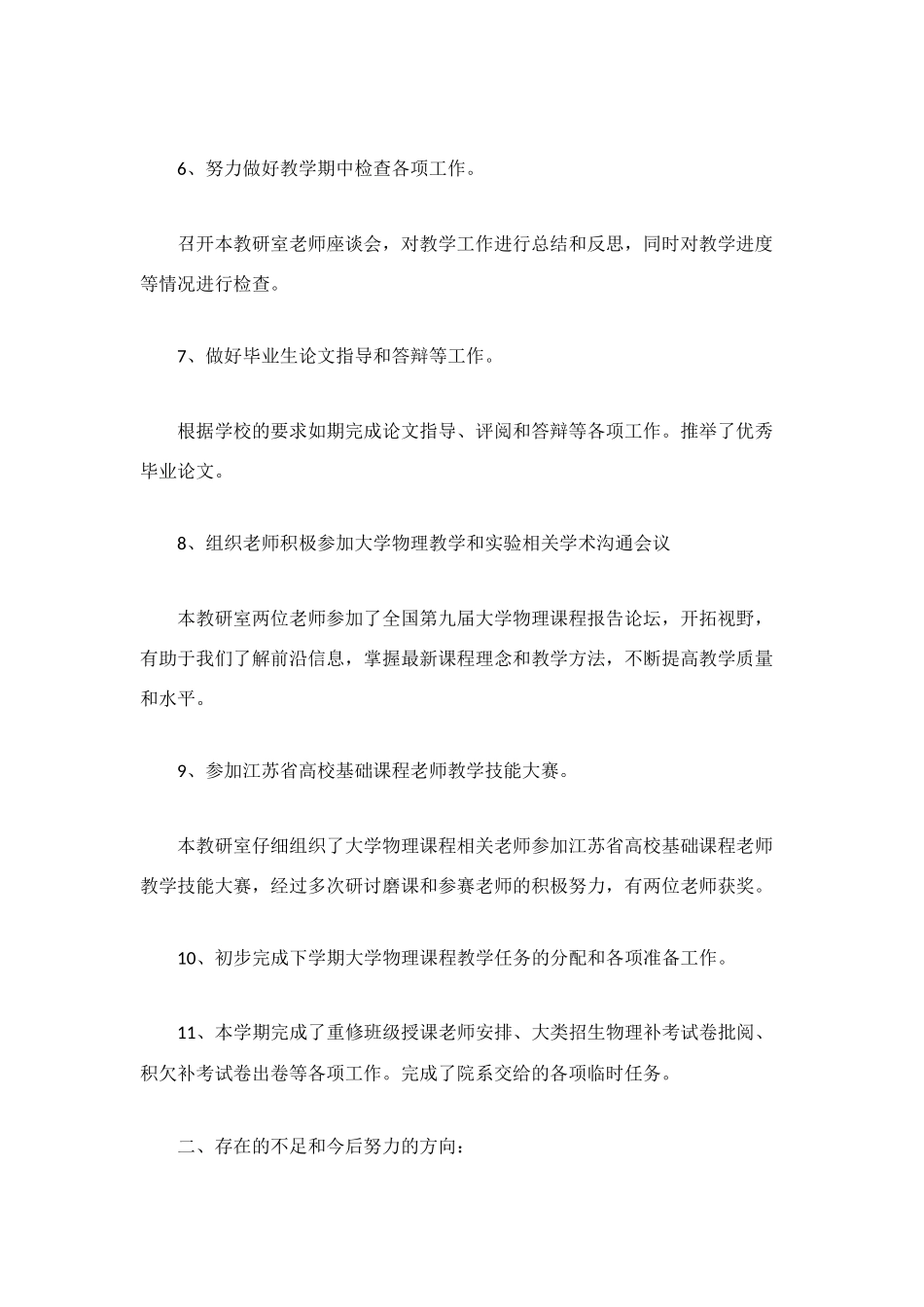 6、努力做好教学期中检查各项工作。

召开本教研室老师座谈会，对教学工作进行总结和反思，同时对教学进度等情况进行检查。

7、做好毕业生论文指导和答辩等工作。

根据学校的要求如期完成论文指导、评阅和答辩等各项工作。推举了优秀毕业论文。

8、组织老师积极参加大学物理教学和实验相关学术沟通会议

本教研室两位老师参加了全国第九届大学物理课程报告论坛，开拓视野，有助于我们了解前沿信息，掌握最新课程理念和教学方法，不断提高教学质量和水平。

9、参加江苏省高校基础课程老师教学技能大赛。

本教研室仔细组织了大学物理课程相关老师参加江苏省高校基础课程老师教学技能大赛，经过多次研讨磨课和参赛老师的积极努力，有两位老师获奖。

10、初步完成下学期大学物理课程教学任务的分配和各项准备工作。

11、本学期完成了重修班级授课老师安排、大类招生物理补考试卷批阅、积欠补考试卷出卷等各项工作。完成了院系交给的各项临时任务。

二、存在的不足和今后努力的方向：